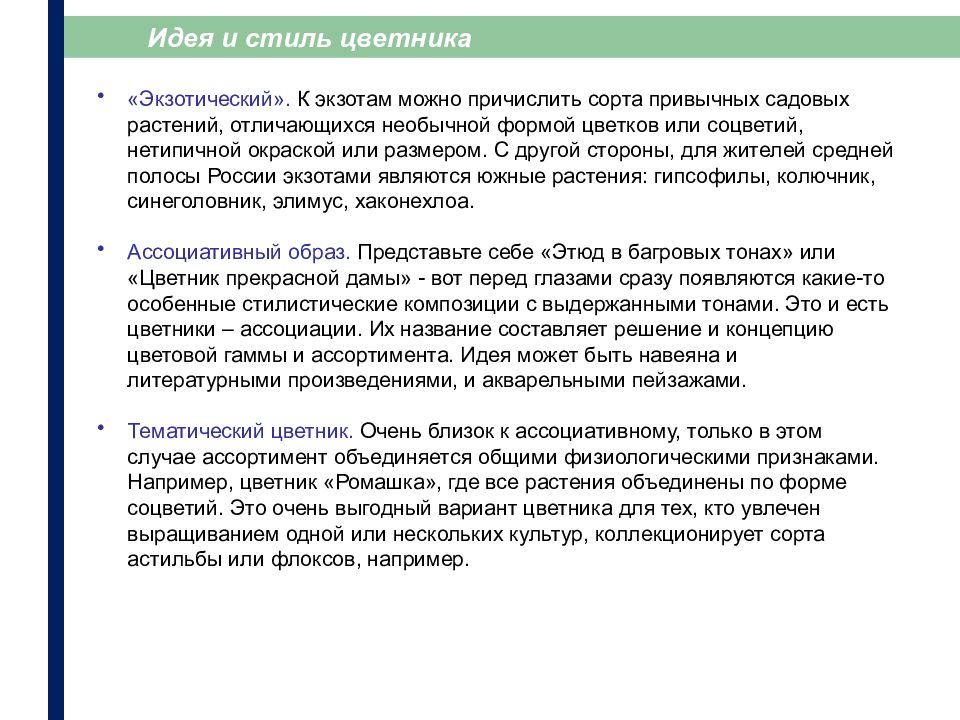 Идея и стиль цветника

• «Экзотический». К экзотам можно причислить сорта привычных садовых растений, отличающихся необычной формой цветков или соцветий, нетипичной окраской или размером. С другой стороны, для жителей средней полосы России экзотами являются южные растения: гипсофилы, колючник, синеголовник, элимус, хаконехлоа.

• Ассоциативный образ. Представьте себе «Этюд в багровых тонах» или «Цветник прекрасной дамы» - вот перед глазами сразу появляются какие-то особенные стилистические композиции с выдержанными тонами. Это и есть цветники – ассоциации. Их название составляет решение и концепцию цветовой гаммы и ассортимента. Идея может быть навеяна и литературными произведениями, и акварельными пейзажами.

• Тематический цветник. Очень близок к ассоциативному, только в этом случае ассортимент объединяется общими физиологическими признаками. Например, цветник «Ромашка», где все растения объединены по форме соцветий. Это очень выгодный вариант цветника для тех, кто увлечен выращиванием одной или нескольких культур, коллекционирует сорта астильбы или флоксов, например.